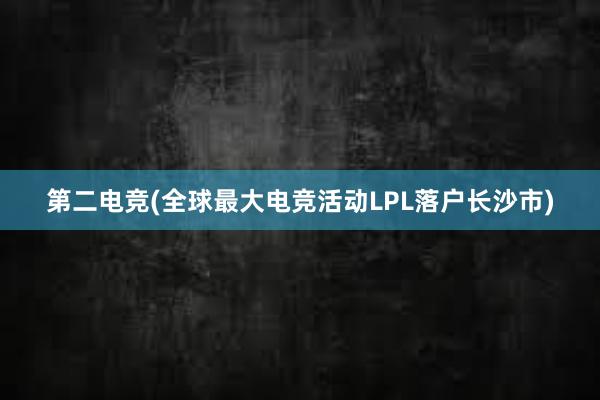 第二电竞(全球最大电竞活动LPL落户长沙市)